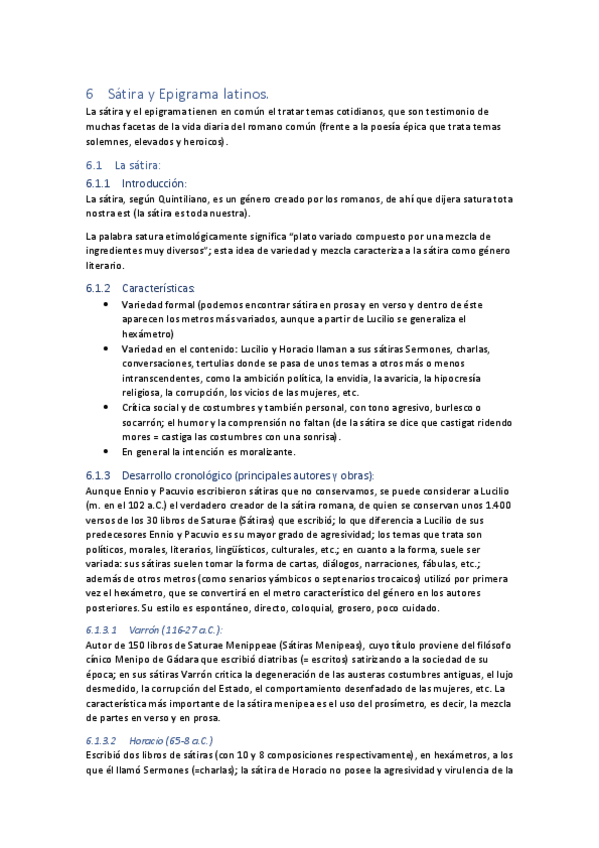 6 Sátira y Epigrama latinos.

La sátira y el epigrama tienen en común el tratar temas cotidianos, que son testimonio de muchas facetas de la vida diaria del romano común (frente a la poesía épica que trata temas solemnes, elevados y heroicos).

6.1 La sátira:

6.1.1 Introducción:

La sátira, según Quintiliano, es un género creado por los romanos, de ahí que dijera satura tota nostra est (la sátira es toda nuestra).

La palabra satura etimológicamente significa "plato variado compuesto por una mezcla de ingredientes muy diversos"; esta idea de variedad y mezcla caracteriza a la sátira como género literario.

6.1.2 Características:

• Variedad formal (podemos encontrar sátira en prosa y en verso y dentro de éste aparecen los metros más variados, aunque a partir de Lucilio se generaliza el hexámetro)
• Variedad en el contenido: Lucilio y Horacio llaman a sus sátiras Sermones, charlas, conversaciones, tertulias donde se pasa de unos temas a otros más o menos intranscendentes, como la ambición política, la envidia, la avaricia, la hipocresía religiosa, la corrupción, los vicios de las mujeres, etc.
• Crítica social y de costumbres y también personal, con tono agresivo, burlesco o socarrón; el humor y la comprensión no faltan (de la sátira se dice que castigat ridendo mores = castiga las costumbres con una sonrisa).
• En general la intención es moralizante.

6.1.3 Desarrollo cronológico (principales autores y obras):

Aunque Ennio y Pacuvio escribieron sátiras que no conservamos, se puede considerar a Lucilio (m. en el 102 a.C.) el verdadero creador de la sátira romana, de quien se conservan unos 1.400 versos de los 30 libros de Saturae (Sátiras) que escribió; lo que diferencia a Lucilio de sus predecesores Ennio y Pacuvio es su mayor grado de agresividad; los temas que trata son políticos, morales, literarios, lingüísticos, culturales, etc.; en cuanto a la forma, suele ser variada: sus sátiras suelen tomar la forma de cartas, diálogos, narraciones, fábulas, etc.; además de otros metros (como senarios yámbicos o septenarios trocaicos) utilizó por primera vez el hexámetro, que se convertirá en el metro característico del género en los autores posteriores. Su estilo es espontáneo, directo, coloquial, grosero, poco cuidado.

6.1.3.1 Varrón (116-27 a.C.):

Autor de 150 libros de Saturae Menippeae (Sátiras Menipeas), cuyo título proviene del filósofo cínico Menipo de Gádara que escribió diatribas (= escritos) satirizando a la sociedad de su época; en sus sátiras Varrón critica la degeneración de las austeras costumbres antiguas, el lujo desmedido, la corrupción del Estado, el comportamiento desenfadado de las mujeres, etc. La característica más importante de la sátira menipea es el uso del prosímetro, es decir, la mezcla de partes en verso y en prosa.

6.1.3.2 Horacio (65-8 a.C.)

Escribió dos libros de sátiras (con 10 y 8 composiciones respectivamente), en hexámetros, a los que él llamó Sermones (=charlas); la sátira de Horacio no posee la agresividad y virulencia de la